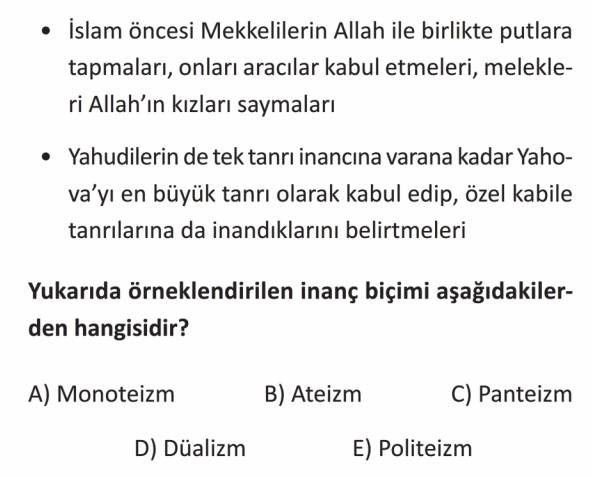 • İslam öncesi Mekkelilerin Allah ile birlikte putlara tapmaları, onları aracılar kabul etmeleri, melekleri Allah'ın kızları saymaları

• Yahudilerin de tek tanrı inancına varana kadar Yahova'yı en büyük tanrı olarak kabul edip, özel kabile tanrılarına da inandıklarını belirtmeleri

Yukarıda örneklendirilen inanç biçimi aşağıdakilerden hangisidir?

A) Monoteizm
B) Ateizm
C) Panteizm
D) Düalizm
E) Politeizm